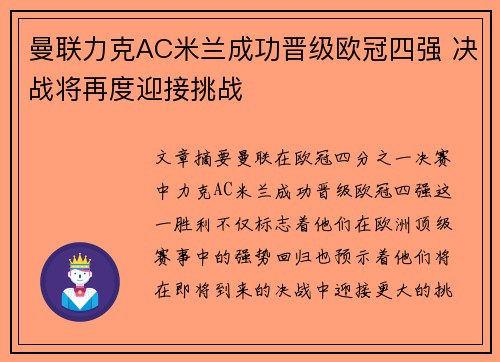 曼联力克AC米兰成功晋级欧冠四强 决战将再度迎接挑战

文章摘要曼联在欧冠四分之一决赛中力克AC米兰成功晋级欧冠四强这一胜利不仅标志着他们在欧洲顶级赛事中的强势回归也预示着他们将在即将到来的决战中迎接更大的挑